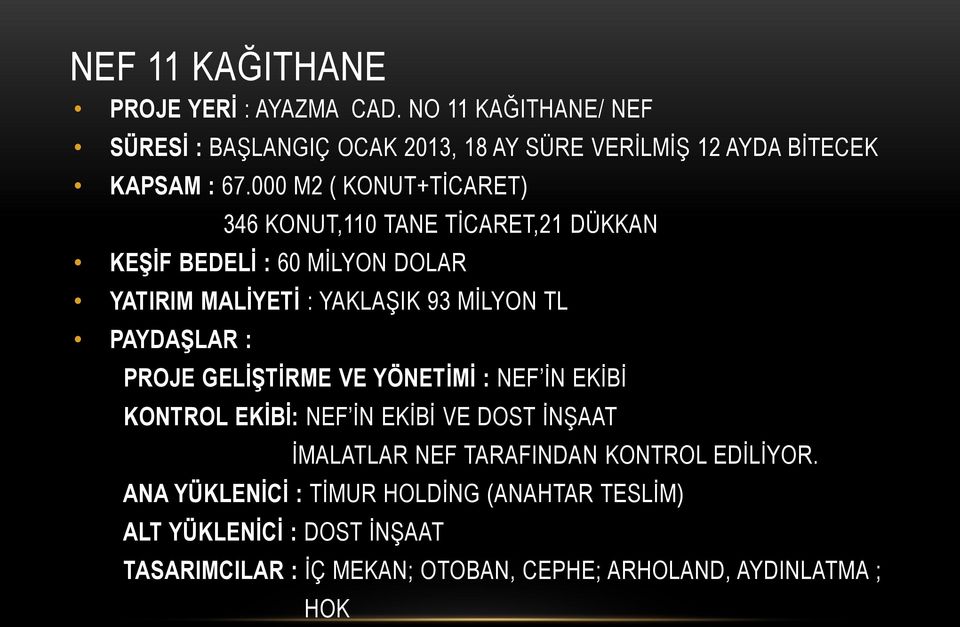 NEF 11 KAĞITHANE

• PROJE YERİ : AYAZMA CAD. NO 11 KAĞITHANE/ NEF
• SÜRESİ : BAŞLANGIÇ OCAK 2013, 18 AY SÜRE VERİLMİŞ 12 AYDA BİTECEK
• KAPSAM : 67.000 M2 ( KONUT+TİCARET)
346 KONUT,110 TANE TİCARET,21 DÜKKAN
• KEŞİF BEDELİ : 60 MİLYON DOLAR
• YATIRIM MALİYETİ : YAKLAŞIK 93 MİLYON TL
• PAYDAŞLAR :
PROJE GELİŞTİRME VE YÖNETİMİ : NEF'İN EKİBİ
KONTROL EKİBİ: NEF'İN EKİBİ VE DOST İNŞAAT
İMALATLAR NEF TARAFINDAN KONTROL EDİLİYOR.
ANA YÜKLENİCİ : TİMUR HOLDİNG (ANAHTAR TESLİM)
ALT YÜKLENİCİ : DOST İNŞAAT
TASARIMCILAR : İÇ MEKAN; OTOBAN, CEPHE; ARHOLAND, AYDINLATMA ; HOK